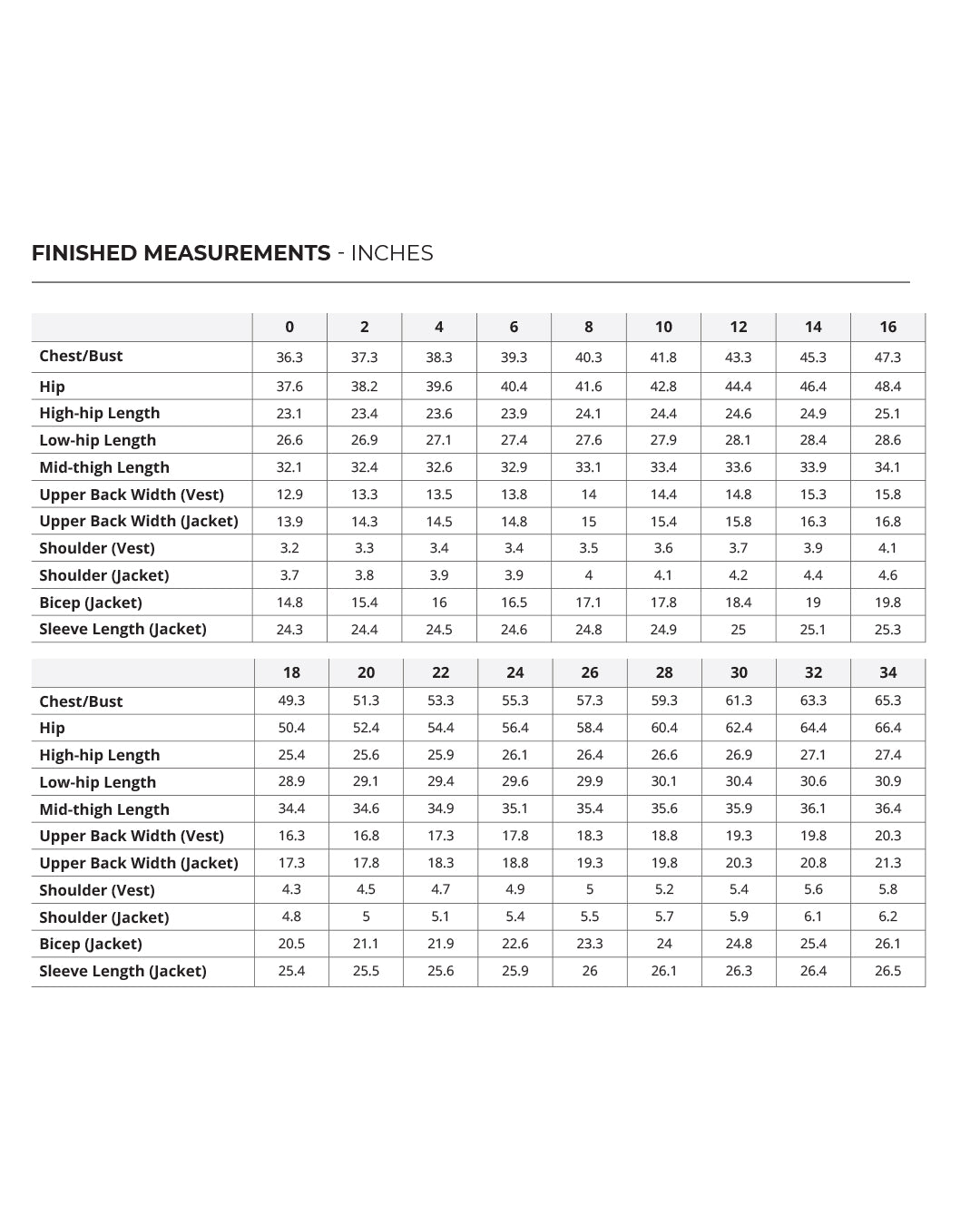 FINISHED MEASUREMENTS - INCHES

| | 0 | 2 | 4 | 6 | 8 | 10 | 12 | 14 | 16 |
|---|---|---|---|---|---|---|---|---|---|
| Chest/Bust | 36.3 | 37.3 | 38.3 | 39.3 | 40.3 | 41.8 | 43.3 | 45.3 | 47.3 |
| Hip | 37.6 | 38.2 | 39.6 | 40.4 | 41.6 | 42.8 | 44.4 | 46.4 | 48.4 |
| High-hip Length | 23.1 | 23.4 | 23.6 | 23.9 | 24.1 | 24.4 | 24.6 | 24.9 | 25.1 |
| Low-hip Length | 26.6 | 26.9 | 27.1 | 27.4 | 27.6 | 27.9 | 28.1 | 28.4 | 28.6 |
| Mid-thigh Length | 32.1 | 32.4 | 32.6 | 32.9 | 33.1 | 33.4 | 33.6 | 33.9 | 34.1 |
| Upper Back Width (Vest) | 12.9 | 13.3 | 13.5 | 13.8 | 14 | 14.4 | 14.8 | 15.3 | 15.8 |
| Upper Back Width (Jacket) | 13.9 | 14.3 | 14.5 | 14.8 | 15 | 15.4 | 15.8 | 16.3 | 16.8 |
| Shoulder (Vest) | 3.2 | 3.3 | 3.4 | 3.4 | 3.5 | 3.6 | 3.7 | 3.9 | 4.1 |
| Shoulder (Jacket) | 3.7 | 3.8 | 3.9 | 3.9 | 4 | 4.1 | 4.2 | 4.4 | 4.6 |
| Bicep (Jacket) | 14.8 | 15.4 | 16 | 16.5 | 17.1 | 17.8 | 18.4 | 19 | 19.8 |
| Sleeve Length (Jacket) | 24.3 | 24.4 | 24.5 | 24.6 | 24.8 | 24.9 | 25 | 25.1 | 25.3 |

| | 18 | 20 | 22 | 24 | 26 | 28 | 30 | 32 | 34 |
|---|---|---|---|---|---|---|---|---|---|
| Chest/Bust | 49.3 | 51.3 | 53.3 | 55.3 | 57.3 | 59.3 | 61.3 | 63.3 | 65.3 |
| Hip | 50.4 | 52.4 | 54.4 | 56.4 | 58.4 | 60.4 | 62.4 | 64.4 | 66.4 |
| High-hip Length | 25.4 | 25.6 | 25.9 | 26.1 | 26.4 | 26.6 | 26.9 | 27.1 | 27.4 |
| Low-hip Length | 28.9 | 29.1 | 29.4 | 29.6 | 29.9 | 30.1 | 30.4 | 30.6 | 30.9 |
| Mid-thigh Length | 34.4 | 34.6 | 34.9 | 35.1 | 35.4 | 35.6 | 35.9 | 36.1 | 36.4 |
| Upper Back Width (Vest) | 16.3 | 16.8 | 17.3 | 17.8 | 18.3 | 18.8 | 19.3 | 19.8 | 20.3 |
| Upper Back Width (Jacket) | 17.3 | 17.8 | 18.3 | 18.8 | 19.3 | 19.8 | 20.3 | 20.8 | 21.3 |
| Shoulder (Vest) | 4.3 | 4.5 | 4.7 | 4.9 | 5 | 5.2 | 5.4 | 5.6 | 5.8 |
| Shoulder (Jacket) | 4.8 | 5 | 5.1 | 5.4 | 5.5 | 5.7 | 5.9 | 6.1 | 6.2 |
| Bicep (Jacket) | 20.5 | 21.1 | 21.9 | 22.6 | 23.3 | 24 | 24.8 | 25.4 | 26.1 |
| Sleeve Length (Jacket) | 25.4 | 25.5 | 25.6 | 25.9 | 26 | 26.1 | 26.3 | 26.4 | 26.5 |